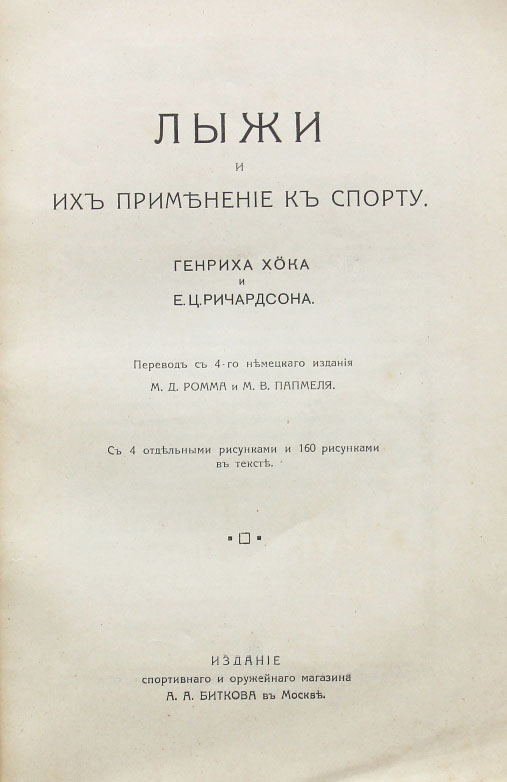 ЛЫЖИ

И

ИХЪ ПРИМѢНЕНІЕ КЪ СПОРТУ.

ГЕНРИХА ХÖКА

И

Е. Ц. РИЧАРДСОНА.

Переводъ съ 4-го нѣмецкаго изданія

М. Д. РОММА и М. В. ПАПМЕЛЯ.

Съ 4 отдѣльными рисунками и 160 рисунками въ текстѣ.

ИЗДАНІЕ

спортивнаго и оружейнаго магазина

А. А. БИТКОВА въ Москвѣ.